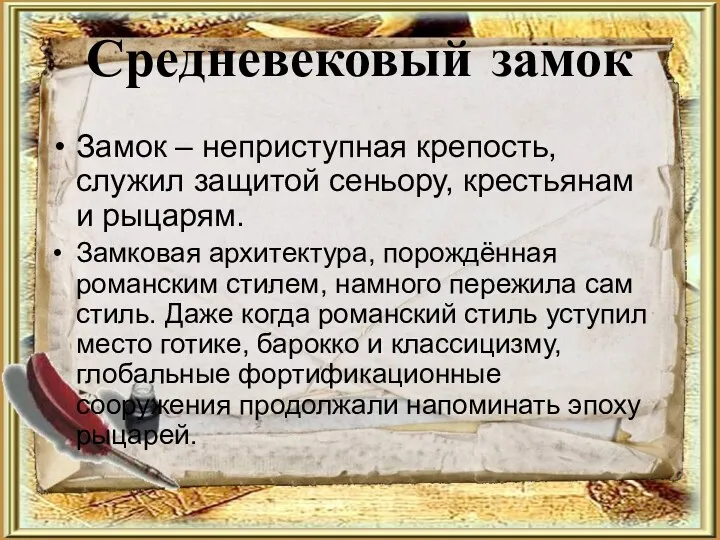 Средневековый замок

• Замок – неприступная крепость, служил защитой сеньору, крестьянам и рыцарям.

• Замковая архитектура, порождённая романским стилем, намного пережила сам стиль. Даже когда романский стиль уступил место готике, барокко и классицизму, глобальные фортификационные сооружения продолжали напоминать эпоху рыцарей.